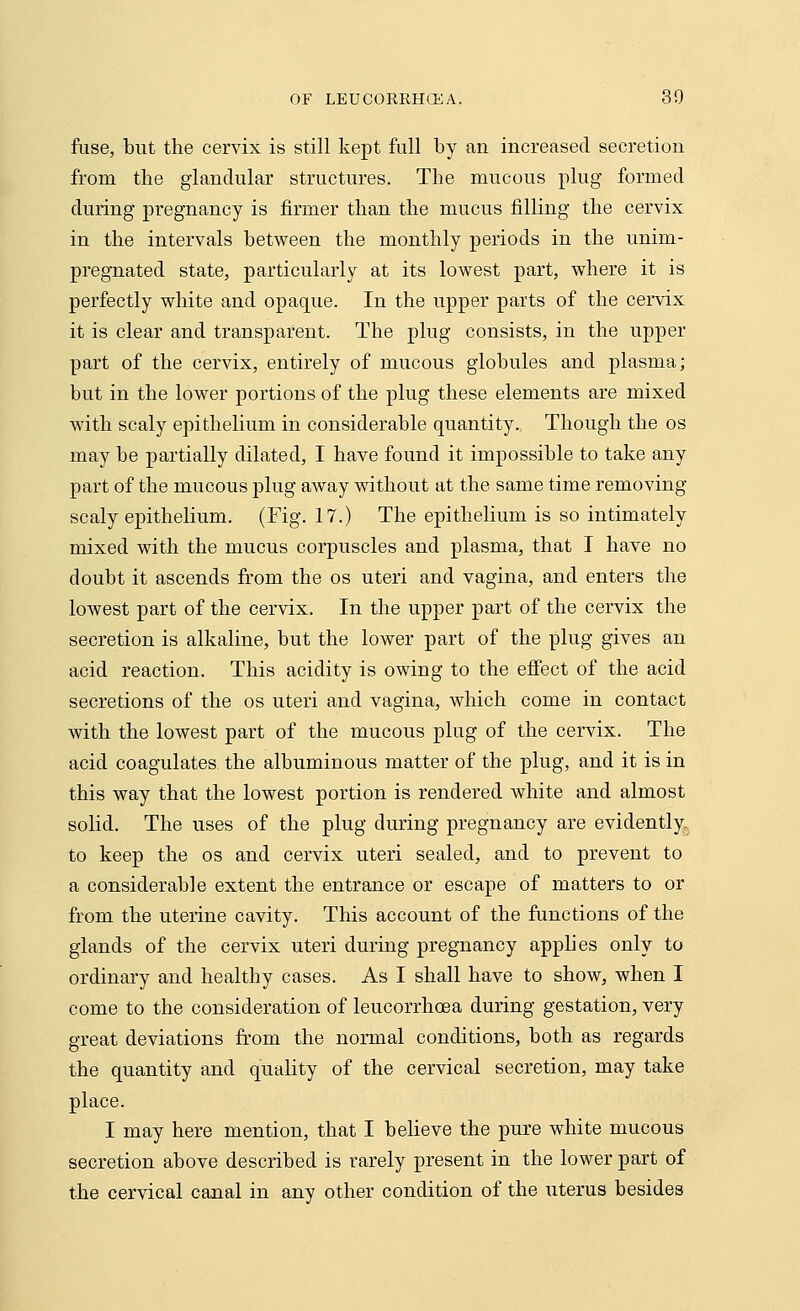 OF LEUCORRHŒA. 39

fuse, but the cervix is still kept full by an increased secretion from the glandular structures. The mucous plug formed during pregnancy is firmer than the mucus filling the cervix in the intervals between the monthly periods in the unimpregnated state, particularly at its lowest part, where it is perfectly white and opaque. In the upper parts of the cervix it is clear and transparent. The plug consists, in the upper part of the cervix, entirely of mucous globules and plasma; but in the lower portions of the plug these elements are mixed with scaly epithelium in considerable quantity. Though the os may be partially dilated, I have found it impossible to take any part of the mucous plug away without at the same time removing scaly epithelium. (Fig. 17.) The epithelium is so intimately mixed with the mucus corpuscles and plasma, that I have no doubt it ascends from the os uteri and vagina, and enters the lowest part of the cervix. In the upper part of the cervix the secretion is alkaline, but the lower part of the plug gives an acid reaction. This acidity is owing to the effect of the acid secretions of the os uteri and vagina, which come in contact with the lowest part of the mucous plug of the cervix. The acid coagulates the albuminous matter of the plug, and it is in this way that the lowest portion is rendered white and almost solid. The uses of the plug during pregnancy are evidently to keep the os and cervix uteri sealed, and to prevent to a considerable extent the entrance or escape of matters to or from the uterine cavity. This account of the functions of the glands of the cervix uteri during pregnancy applies only to ordinary and healthy cases. As I shall have to show, when I come to the consideration of leucorrhœa during gestation, very great deviations from the normal conditions, both as regards the quantity and quality of the cervical secretion, may take place.

I may here mention, that I believe the pure white mucous secretion above described is rarely present in the lower part of the cervical canal in any other condition of the uterus besides